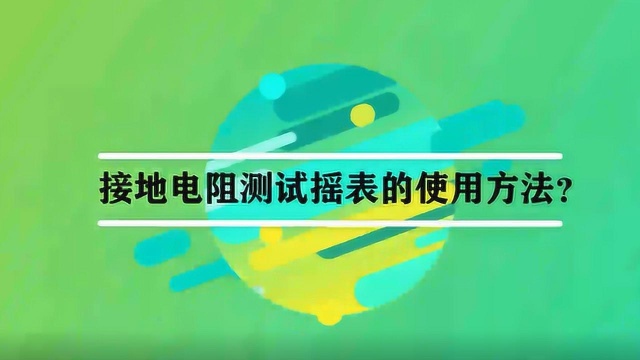 接地电阻测试摇表的使用方法?